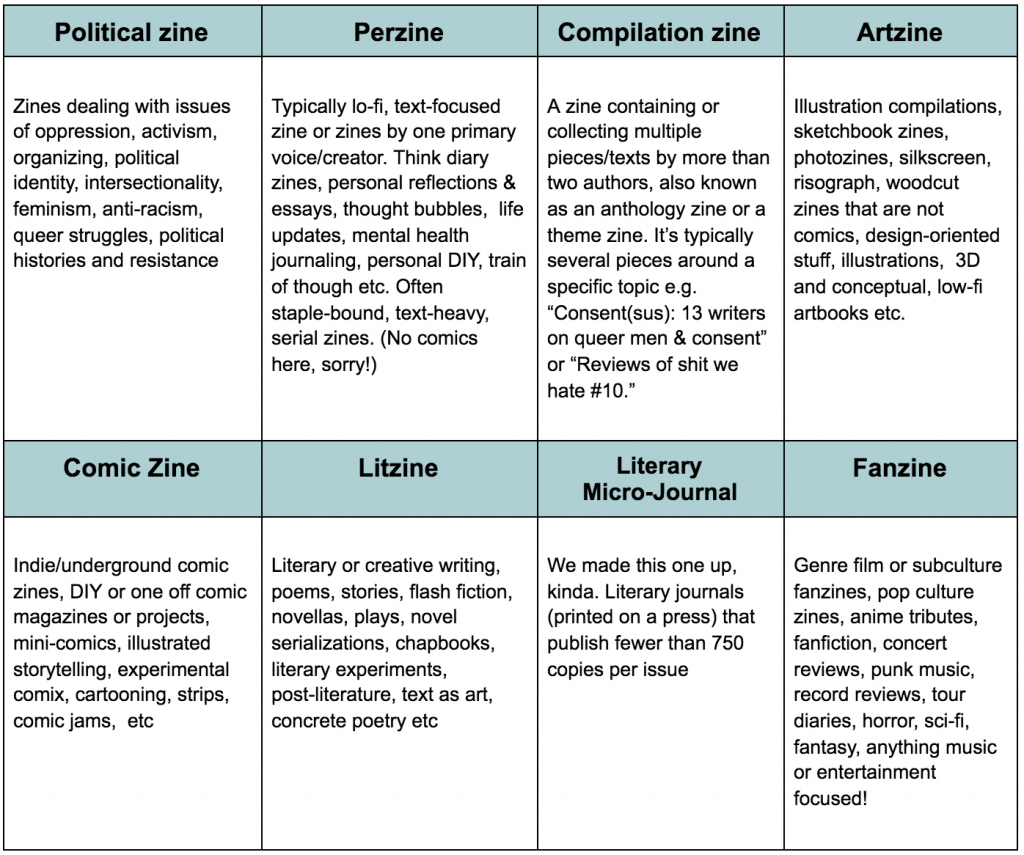 | Political zine | Perzine | Compilation zine | Artzine |
|---|---|---|---|
| Zines dealing with issues of oppression, activism, organizing, political identity, intersectionality, feminism, anti-racism, queer struggles, political histories and resistance | Typically lo-fi, text-focused zine or zines by one primary voice/creator. Think diary zines, personal reflections & essays, thought bubbles, life updates, mental health journaling, personal DIY, train of though etc. Often staple-bound, text-heavy, serial zines. (No comics here, sorry!) | A zine containing or collecting multiple pieces/texts by more than two authors, also known as an anthology zine or a theme zine. It's typically several pieces around a specific topic e.g. "Consent(sus): 13 writers on queer men & consent" or "Reviews of shit we hate #10." | Illustration compilations, sketchbook zines, photozines, silkscreen, risograph, woodcut zines that are not comics, design-oriented stuff, illustrations, 3D and conceptual, low-fi artbooks etc. |
| **Comic Zine** | **Litzine** | **Literary Micro-Journal** | **Fanzine** |
| Indie/underground comic zines, DIY or one off comic magazines or projects, mini-comics, illustrated storytelling, experimental comix, cartooning, strips, comic jams, etc | Literary or creative writing, poems, stories, flash fiction, novellas, plays, novel serializations, chapbooks, literary experiments, post-literature, text as art, concrete poetry etc | We made this one up, kinda. Literary journals (printed on a press) that publish fewer than 750 copies per issue | Genre film or subculture fanzines, pop culture zines, anime tributes, fanfiction, concert reviews, punk music, record reviews, tour diaries, horror, sci-fi, fantasy, anything music or entertainment focused! |